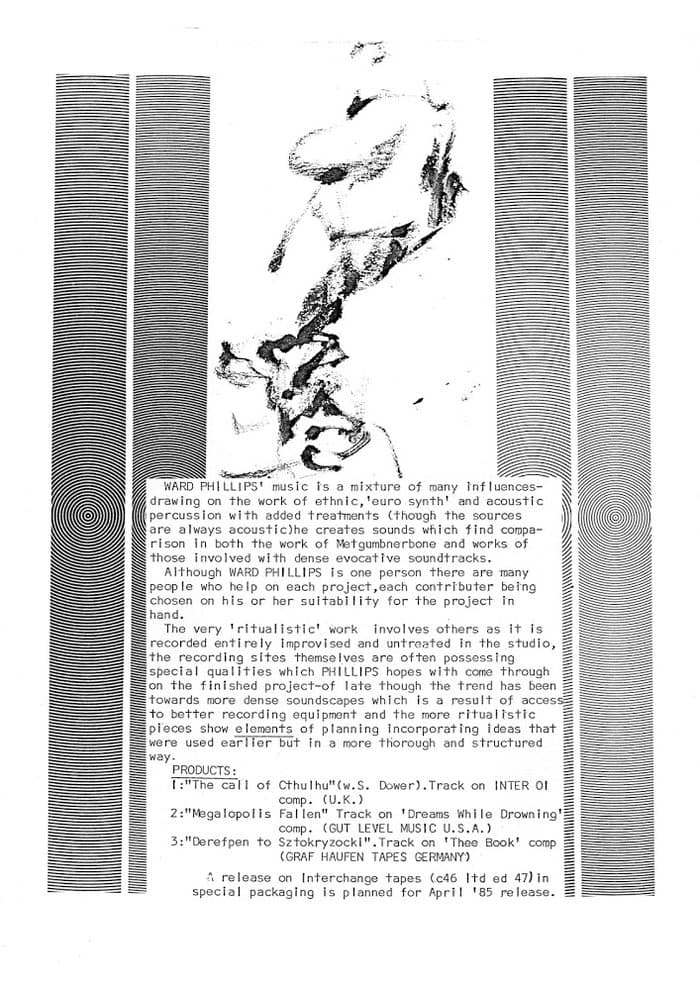 WARD PHILLIPS' music is a mixture of many influences-drawing on the work of ethnic,'euro synth' and acoustic percussion with added treatments (though the sources are always acoustic)he creates sounds which find comparison in both the work of Metgumbnerbone and works of those involved with dense evocative soundtracks.

Although WARD PHILLIPS is one person there are many people who help on each project,each contributer being chosen on his or her suitability for the project in hand.

The very 'ritualistic' work involves others as it is recorded entirely improvised and untreated in the studio, the recording sites themselves are often possessing special qualities which PHILLIPS hopes with come through on the finished project-of late though the trend has been towards more dense soundscapes which is a result of access to better recording equipment and the more ritualistic pieces show elements of planning incorporating ideas that were used earlier but in a more thorough and structured way.

PRODUCTS:
1:"The call of Cthulhu"(w.S. Dower).Track on INTER 01 comp. (U.K.)
2:"Megalopolis Fallen" Track on 'Dreams While Drowning' comp. (GUT LEVEL MUSIC U.S.A.)
3:"Derefpen to Sztokryzocki".Track on 'Thee Book' comp (GRAF HAUFEN TAPES GERMANY)

A release on Interchange tapes (c46 ltd ed 47)in special packaging is planned for April '85 release.